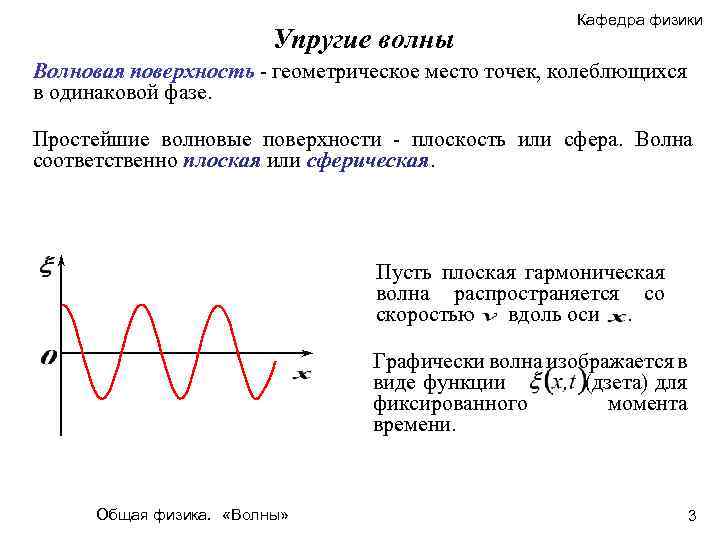 Кафедра физики

Упругие волны

Волновая поверхность - геометрическое место точек, колеблющихся в одинаковой фазе.

Простейшие волновые поверхности - плоскость или сфера. Волна соответственно плоская или сферическая.

$\xi$

$O$

$x$

Пусть плоская гармоническая волна распространяется со скоростью $v$ вдоль оси $x$.

Графически волна изображается в виде функции $\xi(x,t)$ (дзета) для фиксированного момента времени.

Общая физика. «Волны»

3